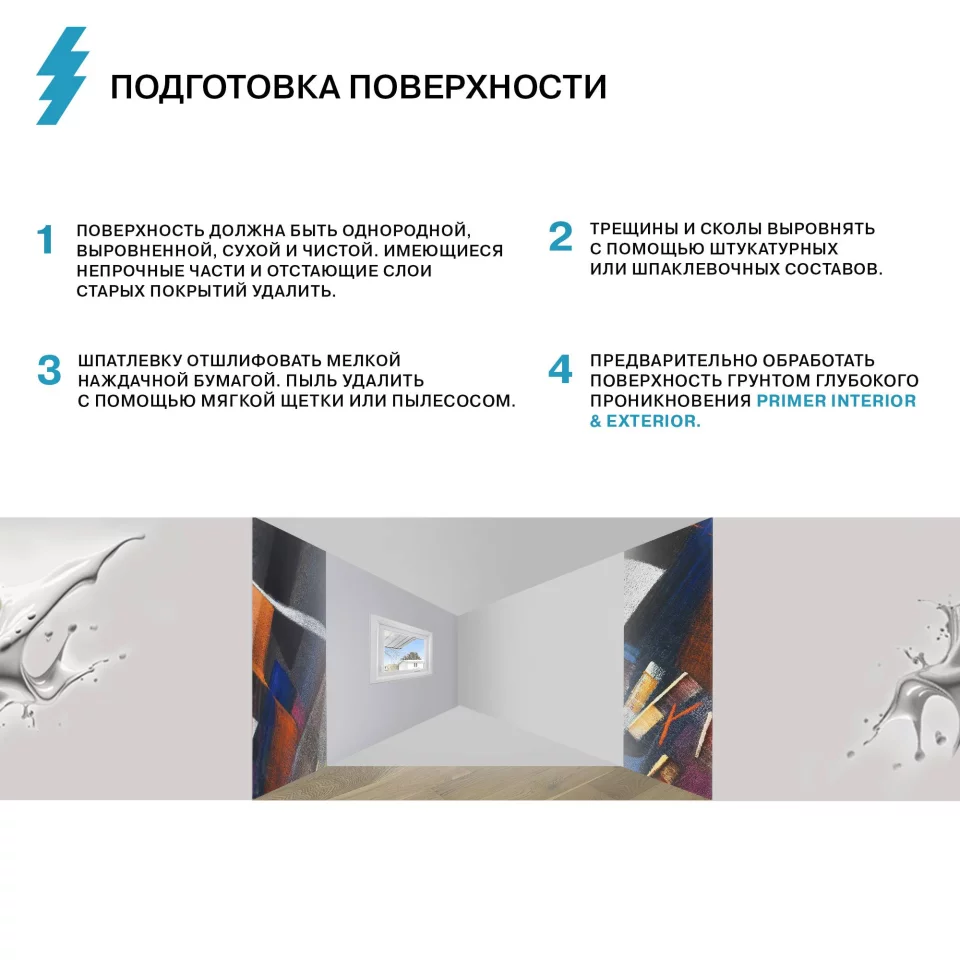 ПОДГОТОВКА ПОВЕРХНОСТИ

1 ПОВЕРХНОСТЬ ДОЛЖНА БЫТЬ ОДНОРОДНОЙ, ВЫРОВНЕННОЙ, СУХОЙ И ЧИСТОЙ. ИМЕЮЩИЕСЯ НЕПРОЧНЫЕ ЧАСТИ И ОТСТАЮЩИЕ СЛОИ СТАРЫХ ПОКРЫТИЙ УДАЛИТЬ.

2 ТРЕЩИНЫ И СКОЛЫ ВЫРОВНЯТЬ С ПОМОЩЬЮ ШТУКАТУРНЫХ ИЛИ ШПАКЛЕВОЧНЫХ СОСТАВОВ.

3 ШПАТЛЕВКУ ОТШЛИФОВАТЬ МЕЛКОЙ НАЖДАЧНОЙ БУМАГОЙ. ПЫЛЬ УДАЛИТЬ С ПОМОЩЬЮ МЯГКОЙ ЩЕТКИ ИЛИ ПЫЛЕСОСОМ.

4 ПРЕДВАРИТЕЛЬНО ОБРАБОТАТЬ ПОВЕРХНОСТЬ ГРУНТОМ ГЛУБОКОГО ПРОНИКНОВЕНИЯ PRIMER INTERIOR & EXTERIOR.